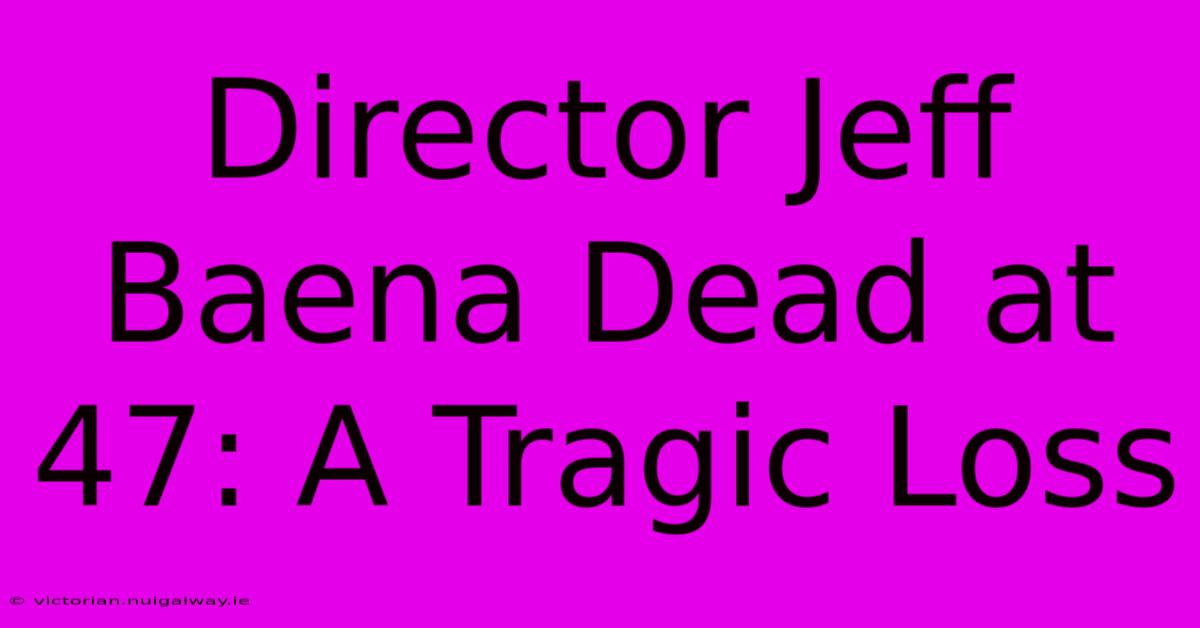 Director Jeff Baena Dead at 47: A Tragic Loss

© victorian.nuigalway.ie